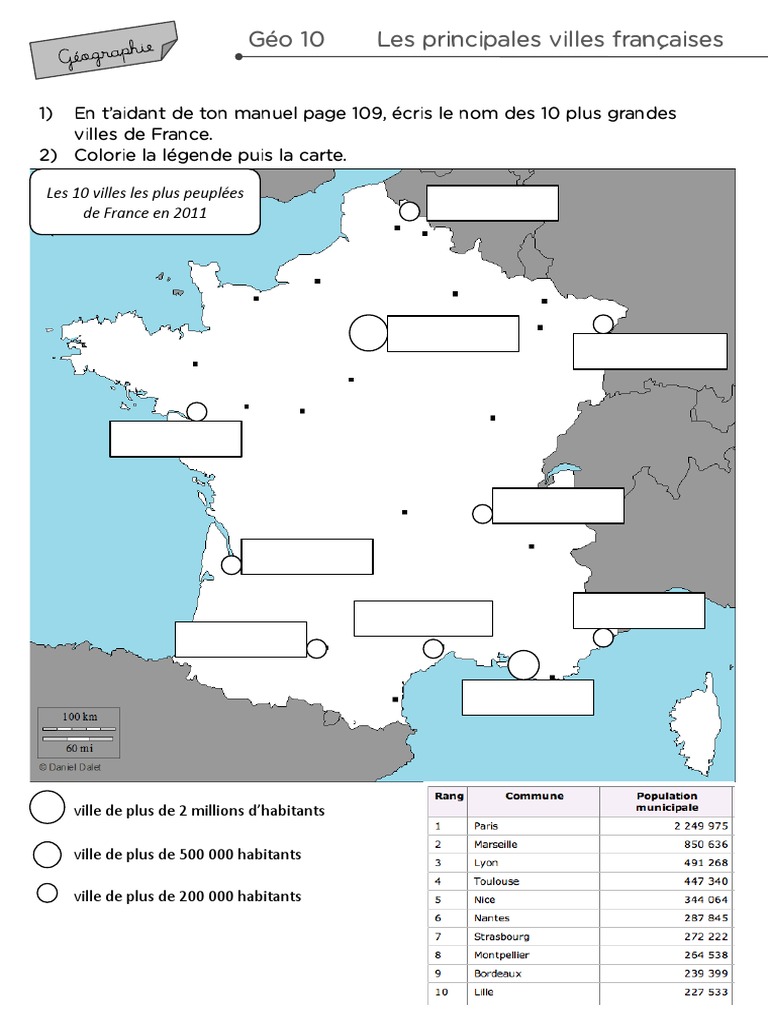 Géographie

Géo 10 Les principales villes françaises

1) En t'aidant de ton manuel page 109, écris le nom des 10 plus grandes villes de France.
2) Colorie la légende puis la carte.

Les 10 villes les plus peuplées de France en 2011

100 km
60 mi
© Daniel Dalet

ville de plus de 2 millions d'habitants
ville de plus de 500 000 habitants
ville de plus de 200 000 habitants

| Rang | Commune | Population municipale |
|---|---|---|
| 1 | Paris | 2 249 975 |
| 2 | Marseille | 850 636 |
| 3 | Lyon | 491 268 |
| 4 | Toulouse | 447 340 |
| 5 | Nice | 344 064 |
| 6 | Nantes | 287 845 |
| 7 | Strasbourg | 272 222 |
| 8 | Montpellier | 264 538 |
| 9 | Bordeaux | 239 399 |
| 10 | Lille | 227 533 |